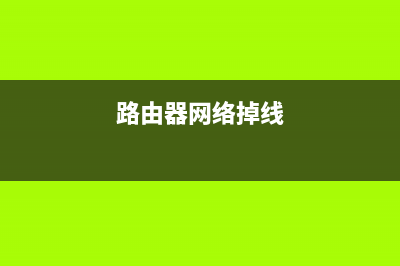 路由器网络掉线